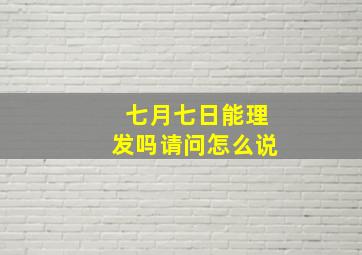 七月七日能理发吗请问怎么说